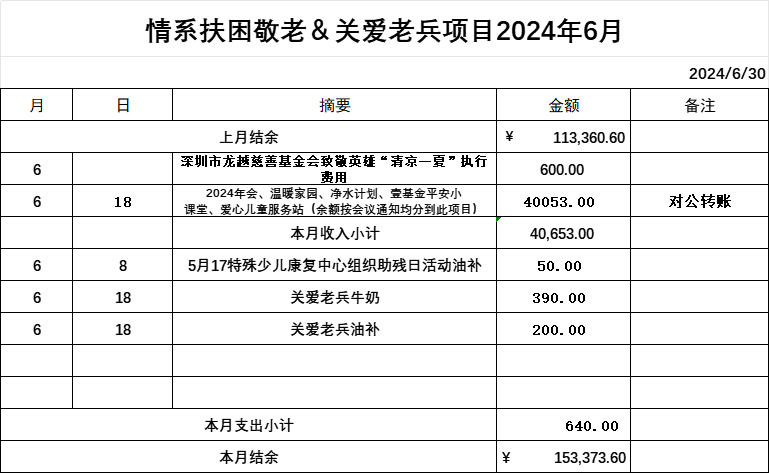 情系扶困敬老＆关爱老兵项目2024年6月

2024/6/30

| 月 | 日 | 摘要 | 金额 | 备注 |
|---|---|---|---|---|
| 上月结余 | | | ¥ 113,360.60 | |
| 6 | | 深圳市龙越慈善基金会致敬英雄“清凉一夏”执行费用 | 600.00 | |
| 6 | 18 | 2024年会、温暖家园、净水计划、壹基金平安小课堂、爱心儿童服务站（余额按会议通知均分到此项目） | 40053.00 | 对公转账 |
| | | 本月收入小计 | 40,653.00 | |
| 6 | 8 | 5月17特殊少儿康复中心组织助残日活动油补 | 50.00 | |
| 6 | 18 | 关爱老兵牛奶 | 390.00 | |
| 6 | 18 | 关爱老兵油补 | 200.00 | |
| | | | | |
| | | | | |
| 本月支出小计 | | | 640.00 | |
| 本月结余 | | | ¥ 153,373.60 | |